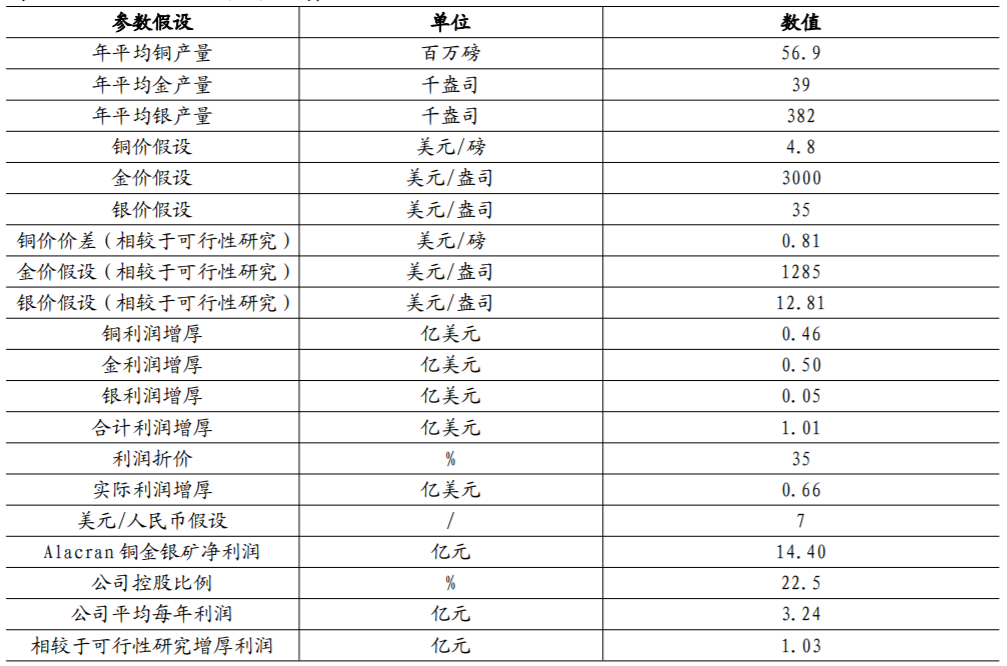 | 参数假设 | 单位 | 数值 |
|---|---|---|
| 年平均铜产量 | 百万磅 | 56.9 |
| 年平均金产量 | 千盎司 | 39 |
| 年平均银产量 | 千盎司 | 382 |
| 铜价假设 | 美元/磅 | 4.8 |
| 金价假设 | 美元/盎司 | 3000 |
| 银价假设 | 美元/盎司 | 35 |
| 铜价价差（相较于可行性研究） | 美元/磅 | 0.81 |
| 金价假设（相较于可行性研究） | 美元/盎司 | 1285 |
| 银价假设（相较于可行性研究） | 美元/盎司 | 12.81 |
| 铜利润增厚 | 亿美元 | 0.46 |
| 金利润增厚 | 亿美元 | 0.50 |
| 银利润增厚 | 亿美元 | 0.05 |
| 合计利润增厚 | 亿美元 | 1.01 |
| 利润折价 | % | 35 |
| 实际利润增厚 | 亿美元 | 0.66 |
| 美元/人民币假设 | / | 7 |
| Alacran 铜金银矿净利润 | 亿元 | 14.40 |
| 公司控股比例 | % | 22.5 |
| 公司平均每年利润 | 亿元 | 3.24 |
| 相较于可行性研究增厚利润 | 亿元 | 1.03 |